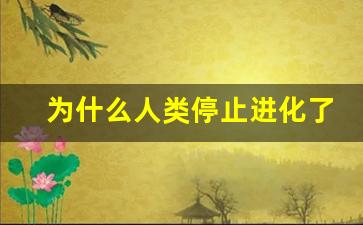 为什么人类停止进化了